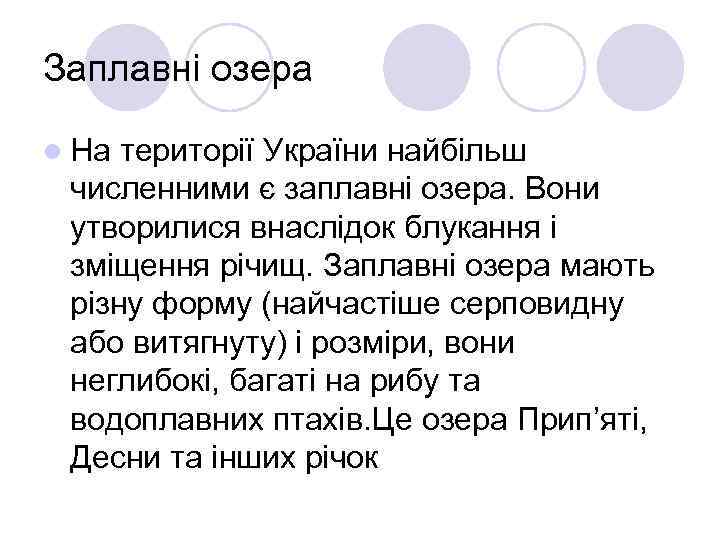 Заплавні озера

На території України найбільш численними є заплавні озера. Вони утворилися внаслідок блукання і зміщення річищ. Заплавні озера мають різну форму (найчастіше серповидну або витягнуту) і розміри, вони неглибокі, багаті на рибу та водоплавних птахів.Це озера Прип’яті, Десни та інших річок